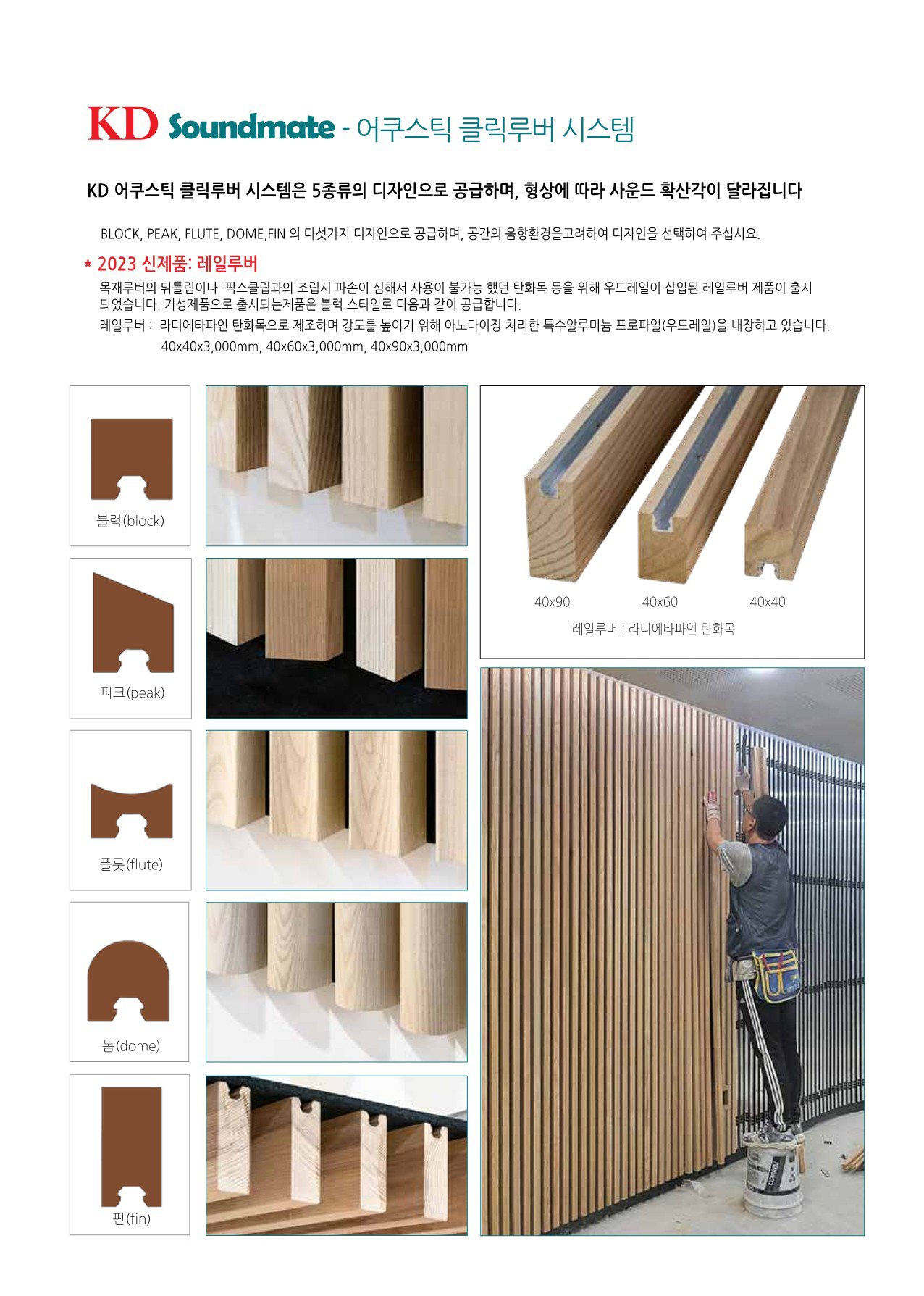 KD Soundmate - 어쿠스틱 클릭루버 시스템

KD 어쿠스틱 클릭루버 시스템은 5종류의 디자인으로 공급하며, 형상에 따라 사운드 확산각이 달라집니다

BLOCK, PEAK, FLUTE, DOME,FIN 의 다섯가지 디자인으로 공급하며, 공간의 음향환경을고려하여 디자인을 선택하여 주십시요.

* 2023 신제품: 레일루버

목재루버의 뒤틀림이나 픽스클립과의 조립시 파손이 심해서 사용이 불가능 했던 탄화목 등을 위해 우드레일이 삽입된 레일루버 제품이 출시 되었습니다. 기성제품으로 출시되는제품은 블럭 스타일로 다음과 같이 공급합니다.

레일루버 : 라디에타파인 탄화목으로 제조하며 강도를 높이기 위해 아노다이징 처리한 특수알루미늄 프로파일(우드레일)을 내장하고 있습니다.
40x40x3,000mm, 40x60x3,000mm, 40x90x3,000mm

블럭(block)

피크(peak)

플룻(flute)

돔(dome)

핀(fin)

40x90 40x60 40x40
레일루버 : 라디에타파인 탄화목